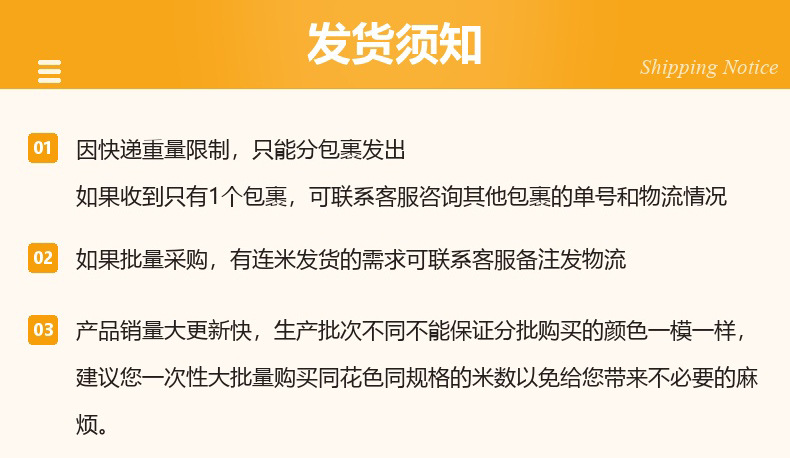 发货须知

Shipping Notice

01 因快递重量限制，只能分包裹发出

如果收到只有1个包裹，可联系客服咨询其他包裹的单号和物流情况

02 如果批量采购，有连米发货的需求可联系客服备注发物流

03 产品销量大更新快，生产批次不同不能保证分批购买的颜色一模一样，建议您一次性大批量购买同花色同规格的米数以免给您带来不必要的麻烦。